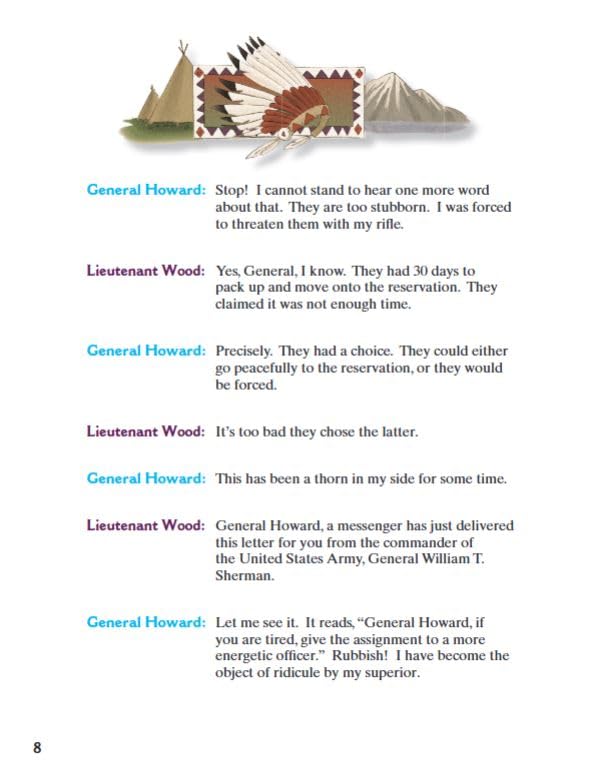 General Howard: Stop! I cannot stand to hear one more word about that. They are too stubborn. I was forced to threaten them with my rifle.

Lieutenant Wood: Yes, General, I know. They had 30 days to pack up and move onto the reservation. They claimed it was not enough time.

General Howard: Precisely. They had a choice. They could either go peacefully to the reservation, or they would be forced.

Lieutenant Wood: It's too bad they chose the latter.

General Howard: This has been a thorn in my side for some time.

Lieutenant Wood: General Howard, a messenger has just delivered this letter for you from the commander of the United States Army, General William T. Sherman.

General Howard: Let me see it. It reads, "General Howard, if you are tired, give the assignment to a more energetic officer." Rubbish! I have become the object of ridicule by my superior.

8